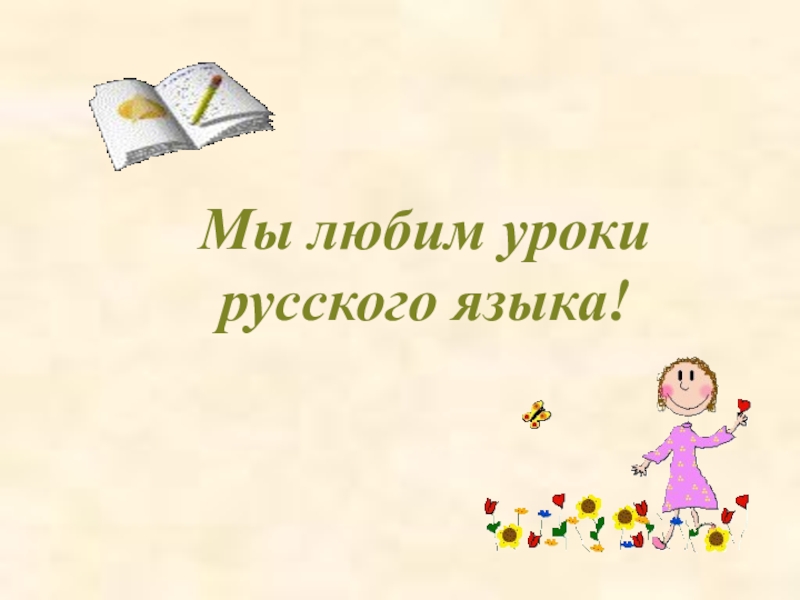 Мы любим уроки русского языка!